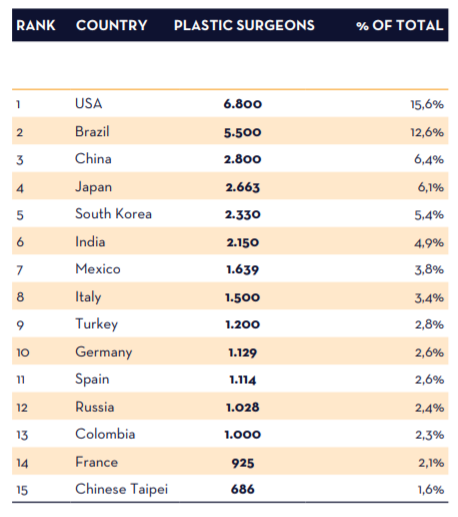 | RANK | COUNTRY | PLASTIC SURGEONS | % OF TOTAL |
|---|---|---|---|
| 1 | USA | 6.800 | 15,6% |
| 2 | Brazil | 5.500 | 12,6% |
| 3 | China | 2.800 | 6,4% |
| 4 | Japan | 2.663 | 6,1% |
| 5 | South Korea | 2.330 | 5,4% |
| 6 | India | 2.150 | 4,9% |
| 7 | Mexico | 1.639 | 3,8% |
| 8 | Italy | 1.500 | 3,4% |
| 9 | Turkey | 1.200 | 2,8% |
| 10 | Germany | 1.129 | 2,6% |
| 11 | Spain | 1.114 | 2,6% |
| 12 | Russia | 1.028 | 2,4% |
| 13 | Colombia | 1.000 | 2,3% |
| 14 | France | 925 | 2,1% |
| 15 | Chinese Taipei | 686 | 1,6% |